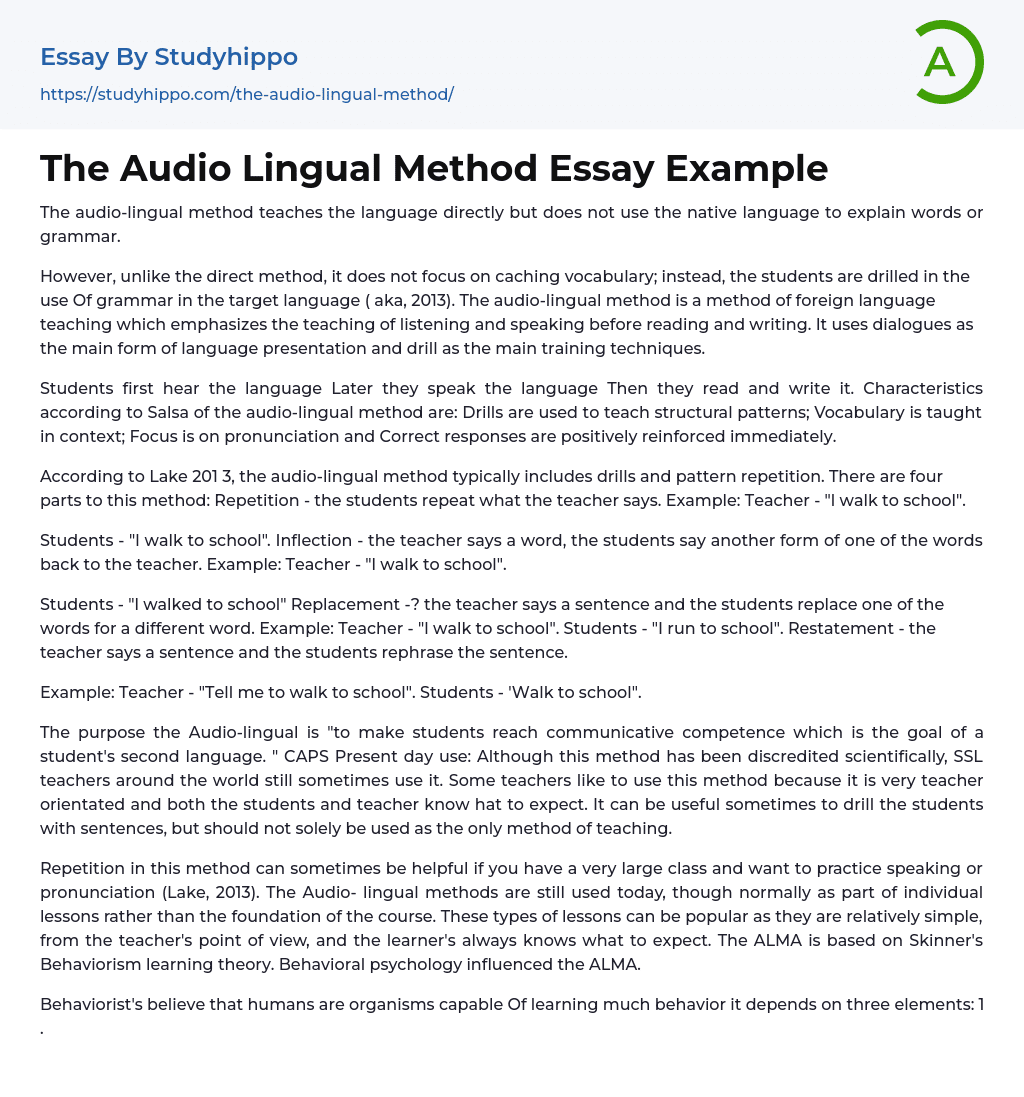 Essay By Studyhippo

https://studyhippo.com/the-audio-lingual-method/

A

The Audio Lingual Method Essay Example

The audio-lingual method teaches the language directly but does not use the native language to explain words or grammar.

However, unlike the direct method, it does not focus on caching vocabulary; instead, the students are drilled in the use Of grammar in the target language ( aka, 2013). The audio-lingual method is a method of foreign language teaching which emphasizes the teaching of listening and speaking before reading and writing. It uses dialogues as the main form of language presentation and drill as the main training techniques.

Students first hear the language Later they speak the language Then they read and write it. Characteristics according to Salsa of the audio-lingual method are: Drills are used to teach structural patterns; Vocabulary is taught in context; Focus is on pronunciation and Correct responses are positively reinforced immediately.

According to Lake 201 3, the audio-lingual method typically includes drills and pattern repetition. There are four parts to this method: Repetition - the students repeat what the teacher says. Example: Teacher - "I walk to school".

Students - "I walk to school". Inflection - the teacher says a word, the students say another form of one of the words back to the teacher. Example: Teacher - "I walk to school".

Students - "I walked to school" Replacement -? the teacher says a sentence and the students replace one of the words for a different word. Example: Teacher - "I walk to school". Students - "I run to school". Restatement - the teacher says a sentence and the students rephrase the sentence.

Example: Teacher - "Tell me to walk to school". Students - 'Walk to school".

The purpose the Audio-lingual is "to make students reach communicative competence which is the goal of a student's second language. " CAPS Present day use: Although this method has been discredited scientifically, SSL teachers around the world still sometimes use it. Some teachers like to use this method because it is very teacher orientated and both the students and teacher know hat to expect. It can be useful sometimes to drill the students with sentences, but should not solely be used as the only method of teaching.

Repetition in this method can sometimes be helpful if you have a very large class and want to practice speaking or pronunciation (Lake, 2013). The Audio- lingual methods are still used today, though normally as part of individual lessons rather than the foundation of the course. These types of lessons can be popular as they are relatively simple, from the teacher's point of view, and the learner's always knows what to expect. The ALMA is based on Skinner's Behaviorism learning theory. Behavioral psychology influenced the ALMA.

Behaviorist's believe that humans are organisms capable Of learning much behavior it depends on three elements: 1 .